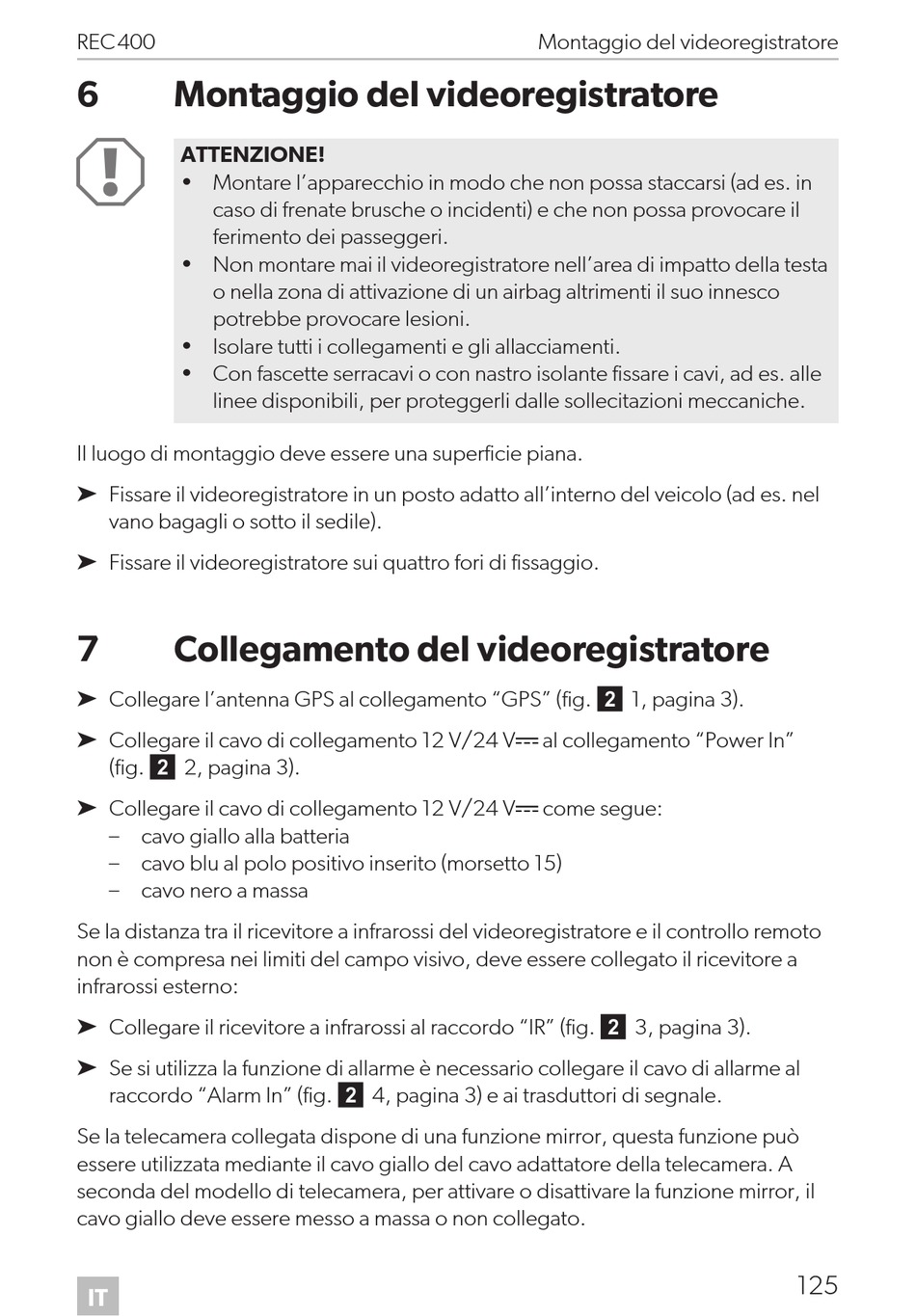 REC400 Montaggio del videoregistratore

6 Montaggio del videoregistratore

ATTENZIONE!
• Montare l'apparecchio in modo che non possa staccarsi (ad es. in caso di frenate brusche o incidenti) e che non possa provocare il ferimento dei passeggeri.
• Non montare mai il videoregistratore nell'area di impatto della testa o nella zona di attivazione di un airbag altrimenti il suo innesco potrebbe provocare lesioni.
• Isolare tutti i collegamenti e gli allacciamenti.
• Con fascette serracavi o con nastro isolante fissare i cavi, ad es. alle linee disponibili, per proteggerli dalle sollecitazioni meccaniche.

Il luogo di montaggio deve essere una superficie piana.

➤ Fissare il videoregistratore in un posto adatto all'interno del veicolo (ad es. nel vano bagagli o sotto il sedile).

➤ Fissare il videoregistratore sui quattro fori di fissaggio.

7 Collegamento del videoregistratore

➤ Collegare l'antenna GPS al collegamento "GPS" (fig. 2 1, pagina 3).

➤ Collegare il cavo di collegamento 12 V/24 V⎓ al collegamento "Power In" (fig. 2 2, pagina 3).

➤ Collegare il cavo di collegamento 12 V/24 V⎓ come segue:
– cavo giallo alla batteria
– cavo blu al polo positivo inserito (morsetto 15)
– cavo nero a massa

Se la distanza tra il ricevitore a infrarossi del videoregistratore e il controllo remoto non è compresa nei limiti del campo visivo, deve essere collegato il ricevitore a infrarossi esterno:

➤ Collegare il ricevitore a infrarossi al raccordo "IR" (fig. 2 3, pagina 3).

➤ Se si utilizza la funzione di allarme è necessario collegare il cavo di allarme al raccordo "Alarm In" (fig. 2 4, pagina 3) e ai trasduttori di segnale.

Se la telecamera collegata dispone di una funzione mirror, questa funzione può essere utilizzata mediante il cavo giallo del cavo adattatore della telecamera. A seconda del modello di telecamera, per attivare o disattivare la funzione mirror, il cavo giallo deve essere messo a massa o non collegato.

IT

125